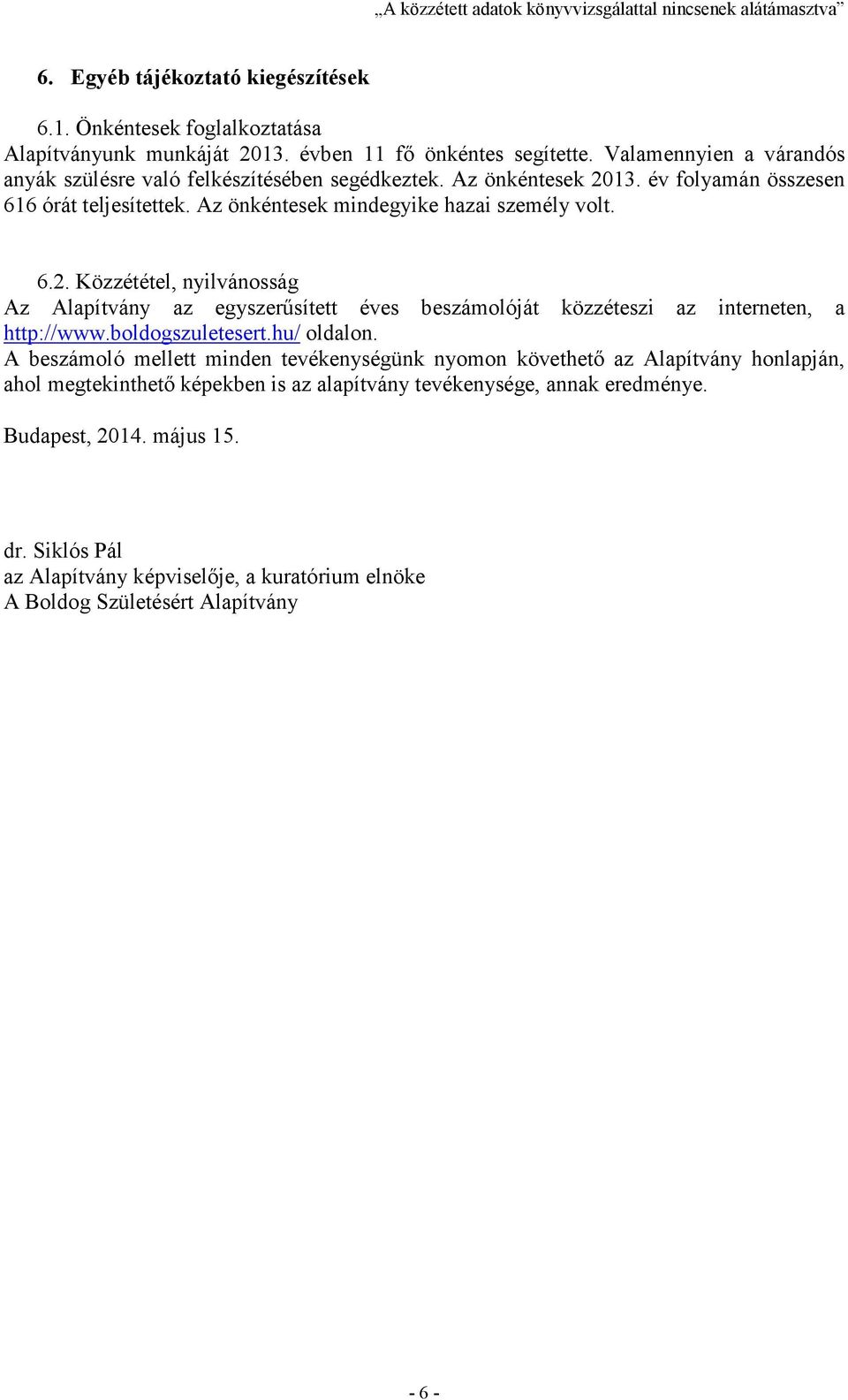 „A közzétett adatok könyvvizsgálattal nincsenek alátámasztva”

6. Egyéb tájékoztató kiegészítések

6.1. Önkéntesek foglalkoztatása
Alapítványunk munkáját 2013. évben 11 fő önkéntes segítette. Valamennyien a várandós anyák szülésre való felkészítésében segédkeztek. Az önkéntesek 2013. év folyamán összesen 616 órát teljesítettek. Az önkéntesek mindegyike hazai személy volt.

6.2. Közzététel, nyilvánosság
Az Alapítvány az egyszerűsített éves beszámolóját közzéteszi az interneten, a http://www.boldogszuletesert.hu/ oldalon.
A beszámoló mellett minden tevékenységünk nyomon követhető az Alapítvány honlapján, ahol megtekinthető képekben is az alapítvány tevékenysége, annak eredménye.

Budapest, 2014. május 15.

dr. Siklós Pál
az Alapítvány képviselője, a kuratórium elnöke
A Boldog Születésért Alapítvány

- 6 -